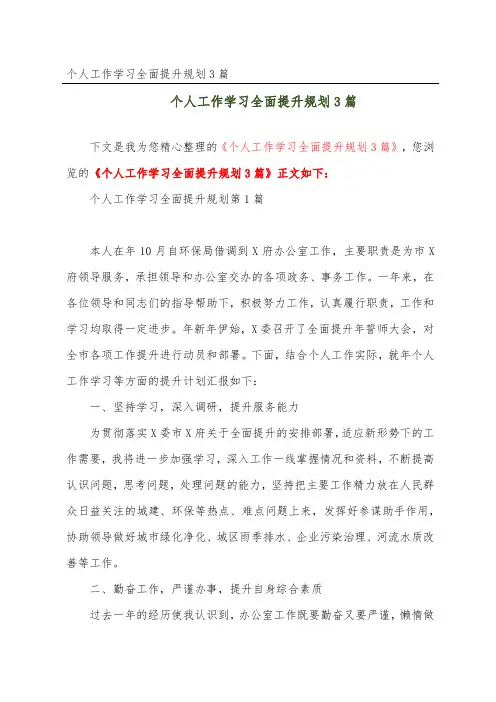 个人工作学习全面提升规划3篇

个人工作学习全面提升规划3篇

下文是我为您精心整理的《个人工作学习全面提升规划3篇》，您浏览的《个人工作学习全面提升规划3篇》正文如下：

个人工作学习全面提升规划第1篇

本人在年10月自环保局借调到X府办公室工作，主要职责是为市X府领导服务，承担领导和办公室交办的各项政务、事务工作。一年来，在各位领导和同志们的指导帮助下，积极努力工作，认真履行职责，工作和学习均取得一定进步。年新年伊始，X委召开了全面提升年誓师大会，对全市各项工作提升进行动员和部署。下面，结合个人工作实际，就年个人工作学习等方面的提升计划汇报如下：

一、坚持学习，深入调研，提升服务能力

为贯彻落实X委市X府关于全面提升的安排部署，适应新形势下的工作需要，我将进一步加强学习，深入工作一线掌握情况和资料，不断提高认识问题，思考问题，处理问题的能力，坚持把主要工作精力放在人民群众日益关注的城建、环保等热点、难点问题上来，发挥好参谋助手作用，协助领导做好城市绿化净化、城区雨季排水、企业污染治理、河流水质改善等工作。

二、勤奋工作，严谨办事，提升自身综合素质

过去一年的经历使我认识到，办公室工作既要勤奋又要严谨，懒惰做